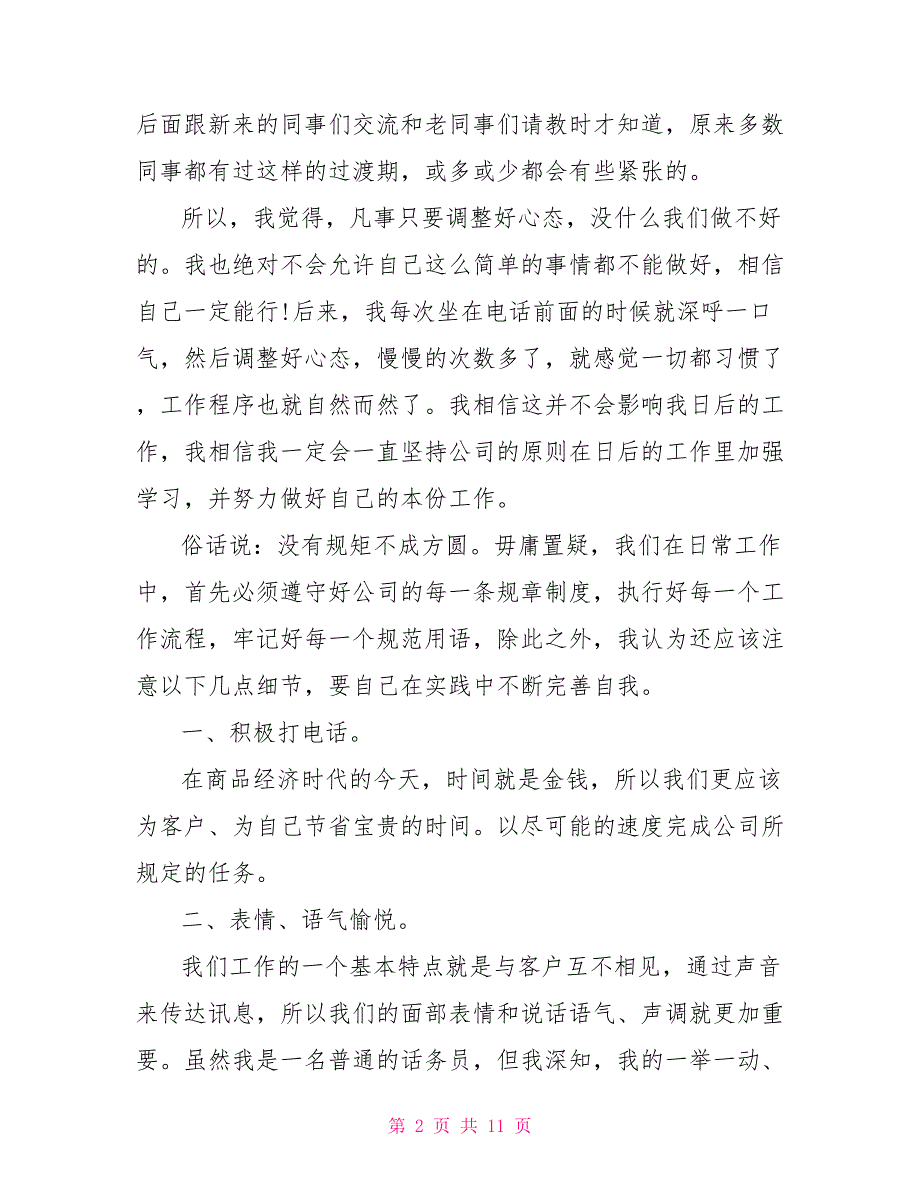 后面跟新来的同事们交流和老同事们请教时才知道，原来多数同事都有过这样的过渡期，或多或少都会有些紧张的。

所以，我觉得，凡事只要调整好心态，没什么我们做不好的。我也绝对不会允许自己这么简单的事情都不能做好，相信自己一定能行!后来，我每次坐在电话前面的时候就深呼一口气，然后调整好心态，慢慢的次数多了，就感觉一切都习惯了，工作程序也就自然而然了。我相信这并不会影响我日后的工作，我相信我一定会一直坚持公司的原则在日后的工作里加强学习，并努力做好自己的本份工作。

俗话说：没有规矩不成方圆。毋庸置疑，我们在日常工作中，首先必须遵守好公司的每一条规章制度，执行好每一个工作流程，牢记好每一个规范用语，除此之外，我认为还应该注意以下几点细节，要自己在实践中不断完善自我。

一、积极打电话。

在商品经济时代的今天，时间就是金钱，所以我们更应该为客户、为自己节省宝贵的时间。以尽可能的速度完成公司所规定的任务。

二、表情、语气愉悦。

我们工作的一个基本特点就是与客户互不相见，通过声音来传达讯息，所以我们的面部表情和说话语气、声调就更加重要。虽然我是一名普通的话务员，但我深知，我的一举一动、

第 2 页 共 11 页